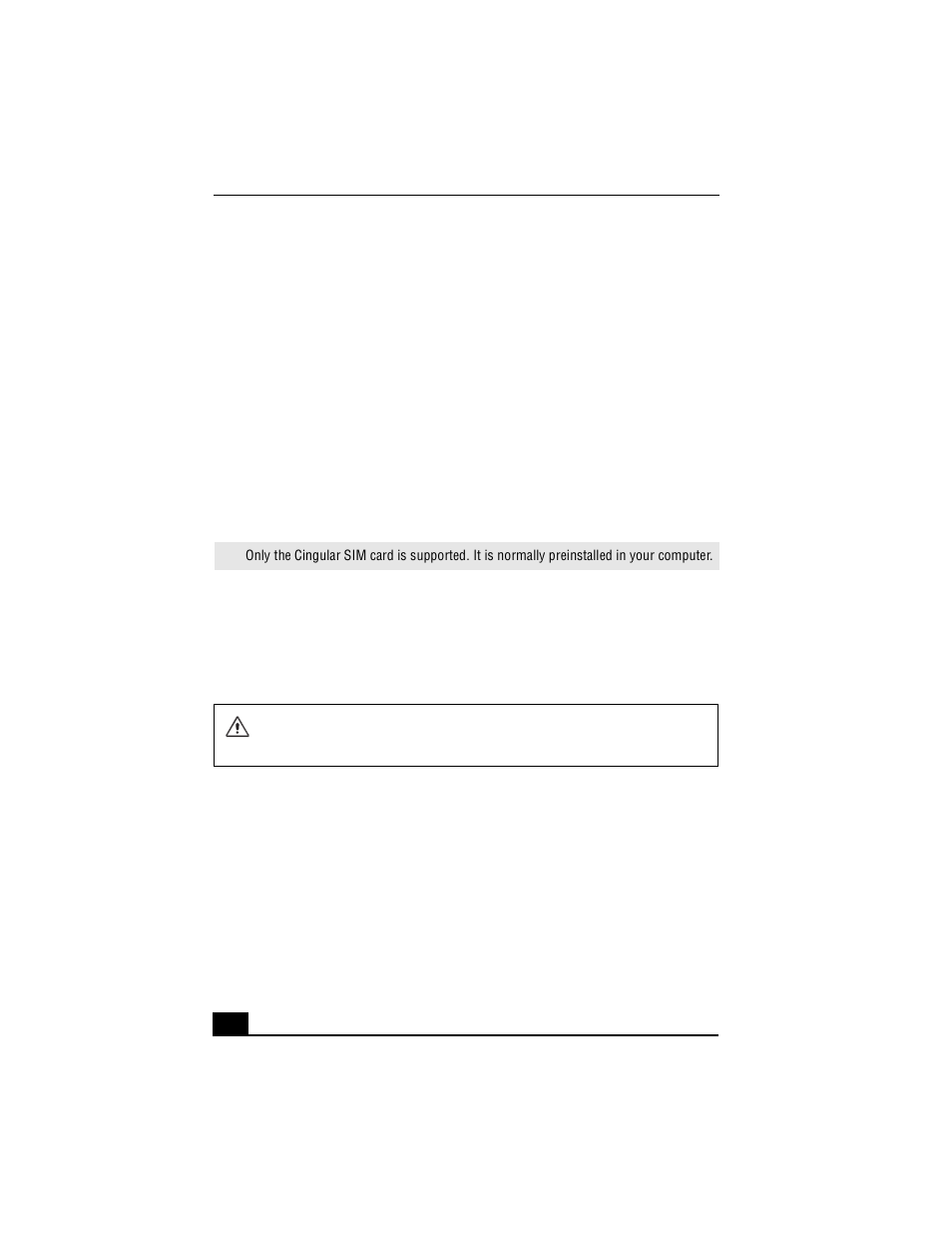 Only the Cingular SIM card is supported. It is normally preinstalled in your computer.